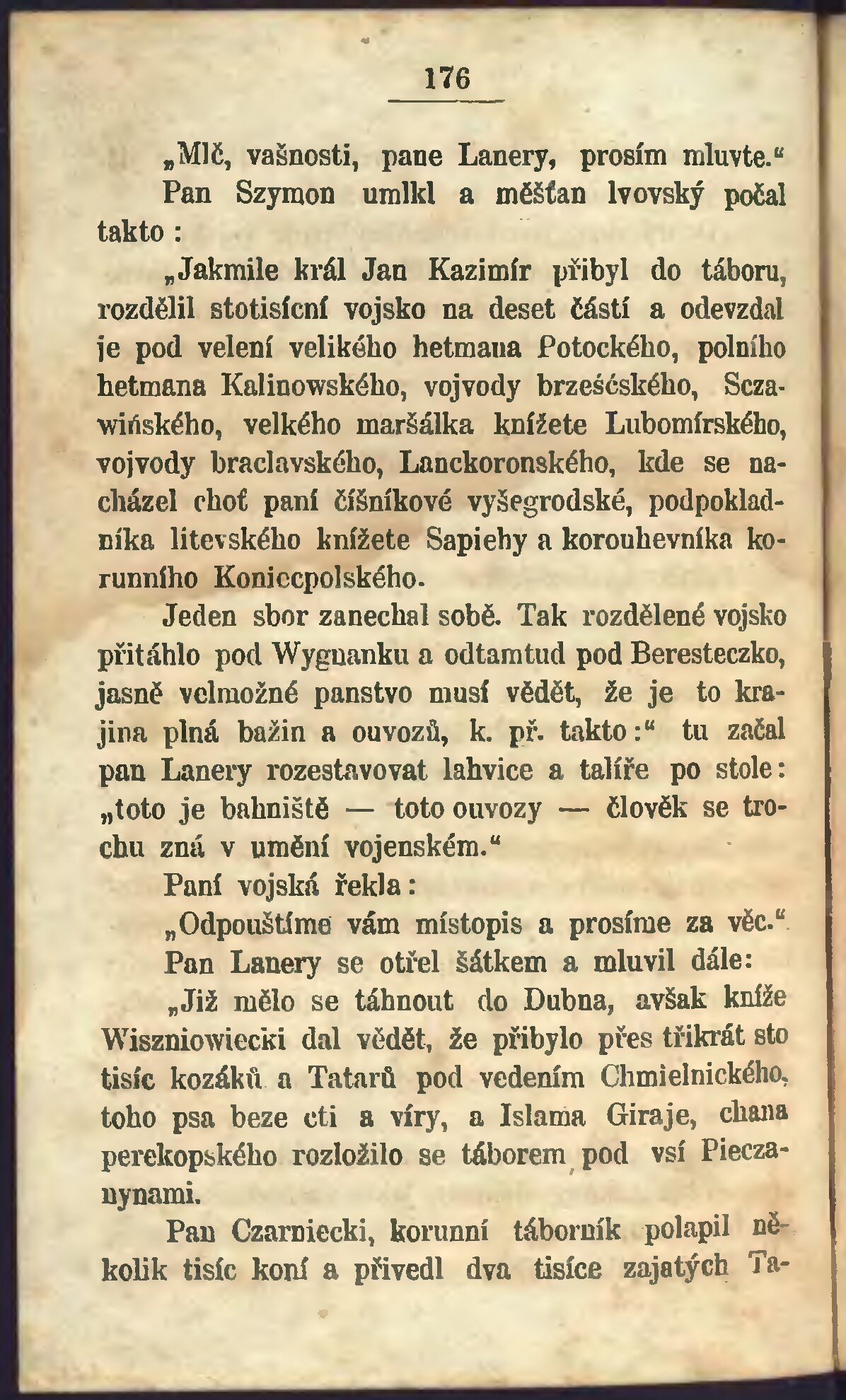 176

„Mlč, vašnosti, pane Lanery, prosím mluvte.“

Pan Szymon umlkl a měšťan lvovský počal takto:

„Jakmile král Jan Kazimír přibyl do táboru, rozdělil stotisícní vojsko na deset částí a odevzdal je pod velení velikého hetmana Potockého, polního hetmana Kalinowského, vojvody brześćského, Sczawińského, velkého maršálka knížete Lubomírského, vojvody braclavského, Lanckoronského, kde se nacházel choť paní číšníkové vyšegrodské, podpokladníka litevského knížete Sapiehy a korouhevníka korunního Koniecpolského.

Jeden sbor zanechal sobě. Tak rozdělené vojsko přitáhlo pod Wygnanku a odtamtud pod Beresteczko, jasně velmožné panstvo musí vědět, že je to krajina plná bažin a ouvozů, k. př. takto:“ tu začal pan Lanery rozestavovat lahvice a talíře po stole: „toto je bahniště — toto ouvozy — člověk se trochu zná v umění vojenském.“

Paní vojská řekla:

„Odpouštíme vám místopis a prosíme za věc.“

Pan Lanery se otřel šátkem a mluvil dále:

„Již mělo se táhnout do Dubna, avšak kníže Wiszniowiecki dal vědět, že přibylo přes třikrát sto tisíc kozáků a Tatarů pod vedením Chmielnického, toho psa beze cti a víry, a Islama Giraje, chana perekopského rozložilo se táborem pod vsí Pieczanynami.

Pan Czarniecki, korunní táborník polapil několik tisíc koní a přivedl dva tisíce zajatých Ta-